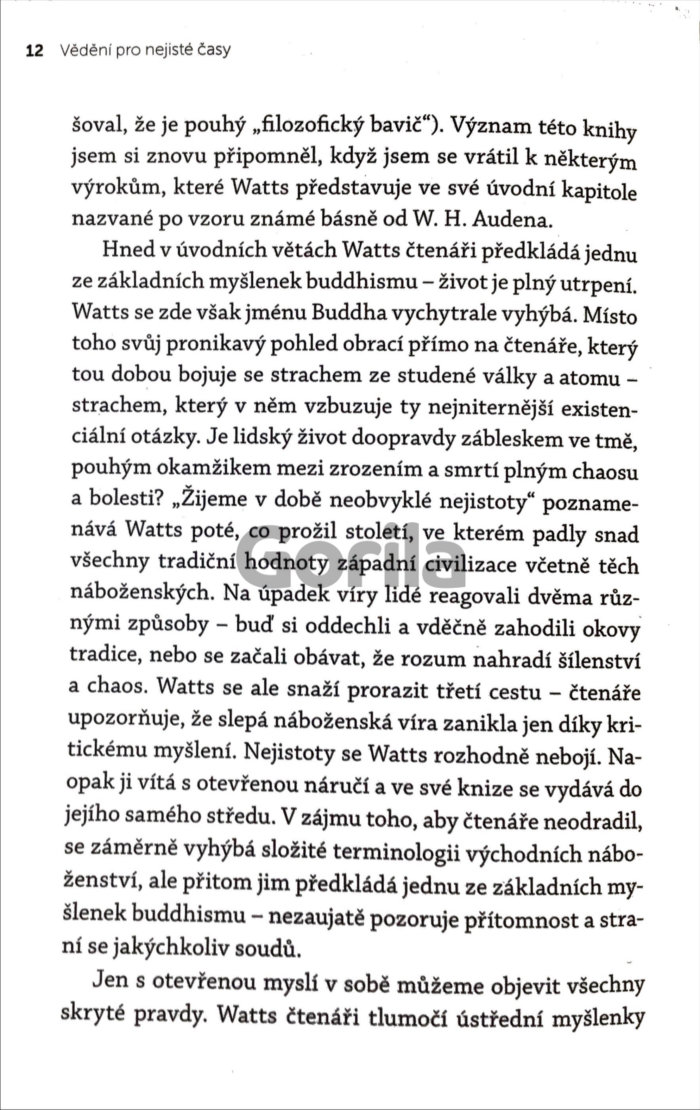 12 Vědění pro nejisté časy

šoval, že je pouhý „filozofický bavič“). Význam této knihy jsem si znovu připomněl, když jsem se vrátil k některým výrokům, které Watts představuje ve své úvodní kapitole nazvané po vzoru známé básně od W. H. Audena.

Hned v úvodních větách Watts čtenáři předkládá jednu ze základních myšlenek buddhismu – život je plný utrpení. Watts se zde však jménu Buddha vychytrale vyhýbá. Místo toho svůj pronikavý pohled obrací přímo na čtenáře, který tou dobou bojuje se strachem ze studené války a atomu – strachem, který v něm vzbuzuje ty nejniternější existenciální otázky. Je lidský život doopravdy zábleskem ve tmě, pouhým okamžikem mezi zrozením a smrtí plným chaosu a bolesti? „Žijeme v době neobvyklé nejistoty“ poznamenává Watts poté, co prožil století, ve kterém padly snad všechny tradiční hodnoty západní civilizace včetně těch náboženských. Na úpadek víry lidé reagovali dvěma různými způsoby – buď si oddechli a vděčně zahodili okovy tradice, nebo se začali obávat, že rozum nahradí šílenství a chaos. Watts se ale snaží prorazit třetí cestu – čtenáře upozorňuje, že slepá náboženská víra zanikla jen díky kritickému myšlení. Nejistoty se Watts rozhodně nebojí. Naopak ji vítá s otevřenou náručí a ve své knize se vydává do jejího samého středu. V zájmu toho, aby čtenáře neodradil, se záměrně vyhýbá složité terminologii východních náboženství, ale přitom jim předkládá jednu ze základních myšlenek buddhismu – nezaujatě pozoruje přítomnost a straní se jakýchkoliv soudů.

Jen s otevřenou myslí v sobě můžeme objevit všechny skryté pravdy. Watts čtenáři tlumočí ústřední myšlenky

Gorila